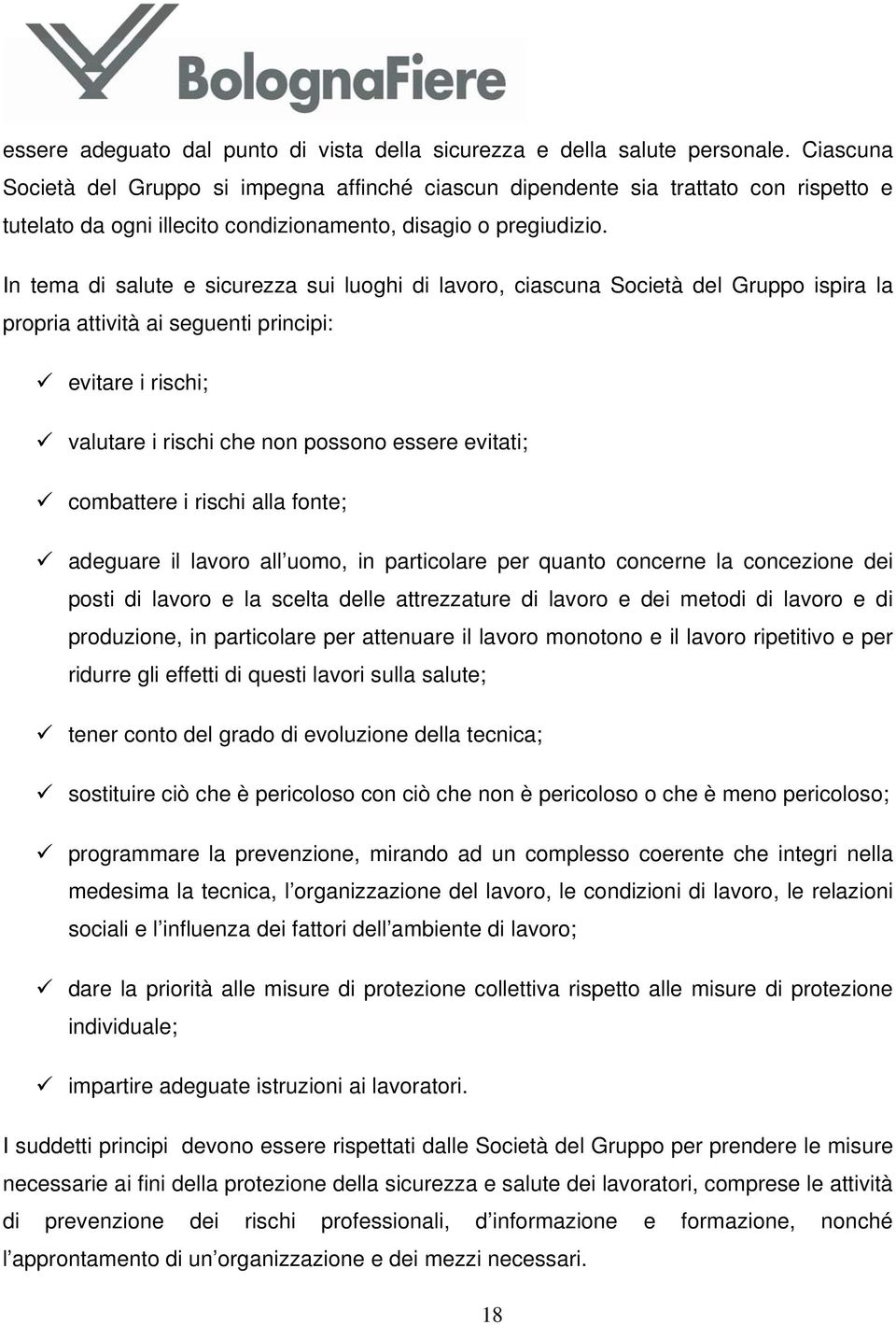 BolognaFiere

essere adeguato dal punto di vista della sicurezza e della salute personale. Ciascuna Società del Gruppo si impegna affinché ciascun dipendente sia trattato con rispetto e tutelato da ogni illecito condizionamento, disagio o pregiudizio.

In tema di salute e sicurezza sui luoghi di lavoro, ciascuna Società del Gruppo ispira la propria attività ai seguenti principi:

✓ evitare i rischi;

✓ valutare i rischi che non possono essere evitati;

✓ combattere i rischi alla fonte;

✓ adeguare il lavoro all'uomo, in particolare per quanto concerne la concezione dei posti di lavoro e la scelta delle attrezzature di lavoro e dei metodi di lavoro e di produzione, in particolare per attenuare il lavoro monotono e il lavoro ripetitivo e per ridurre gli effetti di questi lavori sulla salute;

✓ tener conto del grado di evoluzione della tecnica;

✓ sostituire ciò che è pericoloso con ciò che non è pericoloso o che è meno pericoloso;

✓ programmare la prevenzione, mirando ad un complesso coerente che integri nella medesima la tecnica, l'organizzazione del lavoro, le condizioni di lavoro, le relazioni sociali e l'influenza dei fattori dell'ambiente di lavoro;

✓ dare la priorità alle misure di protezione collettiva rispetto alle misure di protezione individuale;

✓ impartire adeguate istruzioni ai lavoratori.

I suddetti principi devono essere rispettati dalle Società del Gruppo per prendere le misure necessarie ai fini della protezione della sicurezza e salute dei lavoratori, comprese le attività di prevenzione dei rischi professionali, d'informazione e formazione, nonché l'approntamento di un'organizzazione e dei mezzi necessari.

18